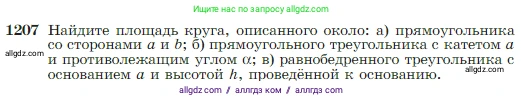 Ищите нас по запросу allgdz.com

1207 Найдите площадь круга, описанного около: а) прямоугольника со сторонами $a$ и $b$; б) прямоугольного треугольника с катетом $a$ и противолежащим углом $\alpha$; в) равнобедренного треугольника с основанием $a$ и высотой $h$, проведённой к основанию.

allgdz.com

allgdz.com

allgdz com / аллгдз ком / аллгдз com